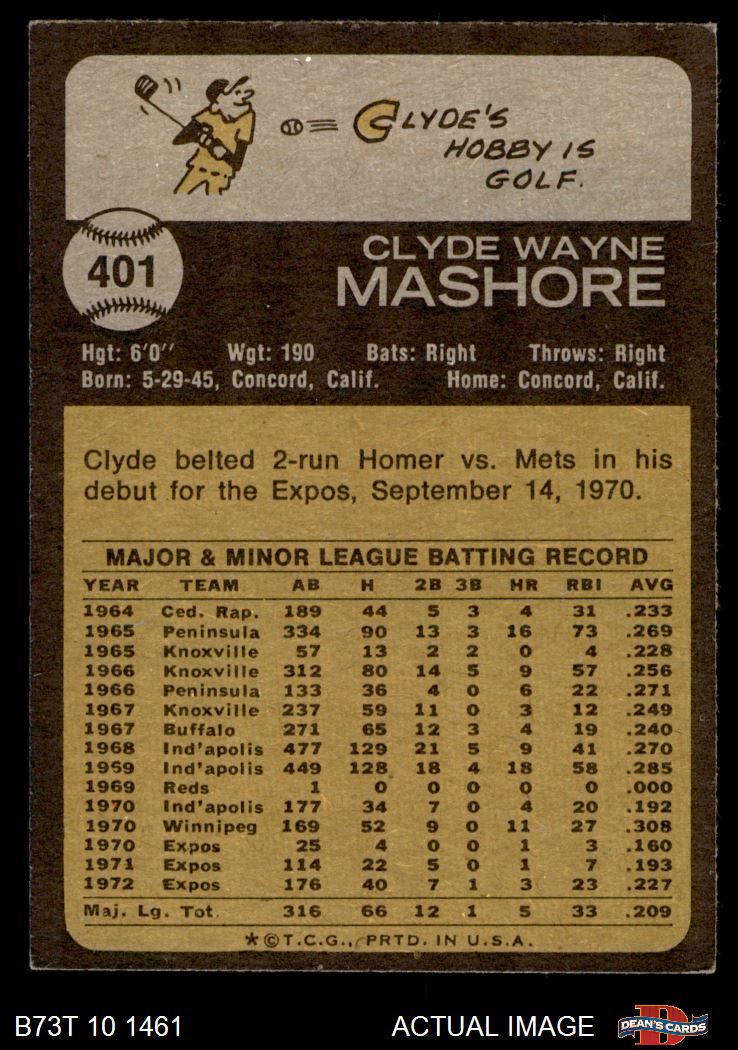 CLYDE'S HOBBY IS GOLF.

401

CLYDE WAYNE
MASHORE

Hgt: 6'0" Wgt: 190 Bats: Right Throws: Right
Born: 5-29-45, Concord, Calif. Home: Concord, Calif.

Clyde belted 2-run Homer vs. Mets in his debut for the Expos, September 14, 1970.

MAJOR & MINOR LEAGUE BATTING RECORD

| YEAR | TEAM | AB | H | 2B | 3B | HR | RBI | AVG |
|---|---|---|---|---|---|---|---|---|
| 1964 | Ced. Rap. | 189 | 44 | 5 | 3 | 4 | 31 | .233 |
| 1965 | Peninsula | 334 | 90 | 13 | 3 | 16 | 73 | .269 |
| 1965 | Knoxville | 57 | 13 | 2 | 2 | 0 | 4 | .228 |
| 1966 | Knoxville | 312 | 80 | 14 | 5 | 9 | 57 | .256 |
| 1966 | Peninsula | 133 | 36 | 4 | 0 | 6 | 22 | .271 |
| 1967 | Knoxville | 237 | 59 | 11 | 0 | 3 | 12 | .249 |
| 1967 | Buffalo | 271 | 65 | 12 | 3 | 4 | 19 | .240 |
| 1968 | Ind'apolis | 477 | 129 | 21 | 5 | 9 | 41 | .270 |
| 1969 | Ind'apolis | 449 | 128 | 18 | 4 | 18 | 58 | .285 |
| 1969 | Reds | 1 | 0 | 0 | 0 | 0 | 0 | .000 |
| 1970 | Ind'apolis | 177 | 34 | 7 | 0 | 4 | 20 | .192 |
| 1970 | Winnipeg | 169 | 52 | 9 | 0 | 11 | 27 | .308 |
| 1970 | Expos | 25 | 4 | 0 | 0 | 1 | 3 | .160 |
| 1971 | Expos | 114 | 22 | 5 | 0 | 1 | 7 | .193 |
| 1972 | Expos | 176 | 40 | 7 | 1 | 3 | 23 | .227 |
| Maj. Lg. Tot. |  | 316 | 66 | 12 | 1 | 5 | 33 | .209 |

*©T.C.G., PRTD. IN U.S.A.

B73T 10 1461

ACTUAL IMAGE

DEAN'S CARDS